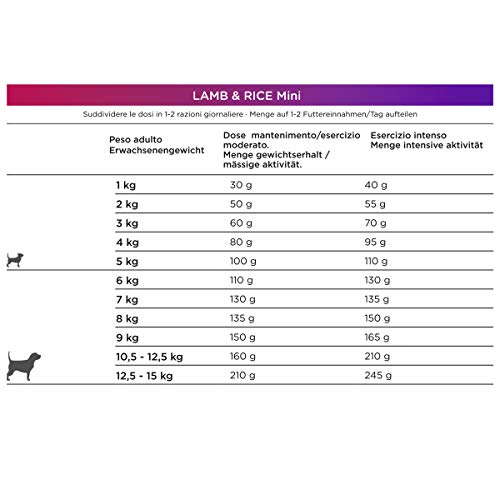 LAMB & RICE Mini

Suddividere le dosi in 1-2 razioni giornaliere - Menge auf 1-2 Futtereinnahmen/Tag aufteilen

| Peso adulto Erwachsenengewicht | Dose mantenimento/esercizio moderato. Menge gewichtserhalt / mässige aktivität. | Esercizio intenso Menge intensive aktivität |
|---|---|---|
| 1 kg | 30 g | 40 g |
| 2 kg | 50 g | 55 g |
| 3 kg | 60 g | 70 g |
| 4 kg | 80 g | 95 g |
| 5 kg | 100 g | 110 g |
| 6 kg | 110 g | 130 g |
| 7 kg | 130 g | 135 g |
| 8 kg | 135 g | 150 g |
| 9 kg | 150 g | 165 g |
| 10,5 - 12,5 kg | 160 g | 210 g |
| 12,5 - 15 kg | 210 g | 245 g |